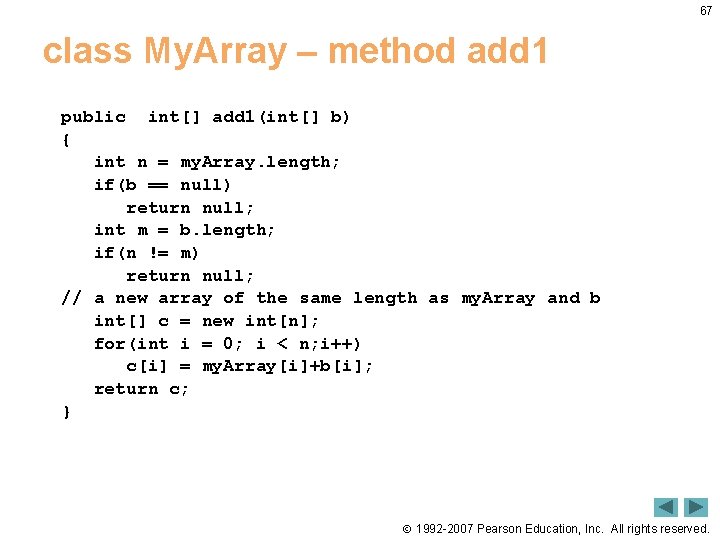 67

class MyArray – method add1

public  int[] add1(int[] b)
{
   int n = myArray.length;
   if(b == null)
      return null;
   int m = b.length;
   if(n != m)
      return null;
// a new array of the same length as myArray and b
   int[] c = new int[n];
   for(int i = 0; i < n;i++)
      c[i] = myArray[i]+b[i];
   return c;
}

© 1992-2007 Pearson Education, Inc. All rights reserved.